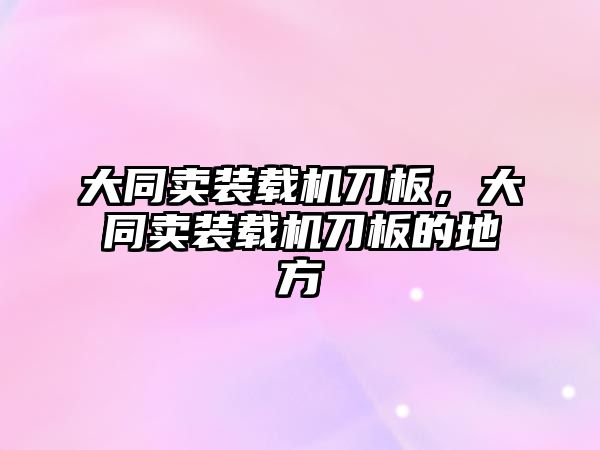 大同卖装载机刀板，大同卖装载机刀板的地方